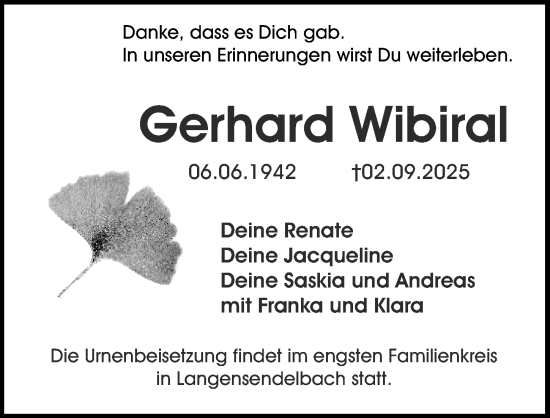 Danke, dass es Dich gab.
In unseren Erinnerungen wirst Du weiterleben.

Gerhard Wibiral

06.06.1942 †02.09.2025

Deine Renate
Deine Jacqueline
Deine Saskia und Andreas
mit Franka und Klara

Die Urnenbeisetzung findet im engsten Familienkreis in Langensendelbach statt.